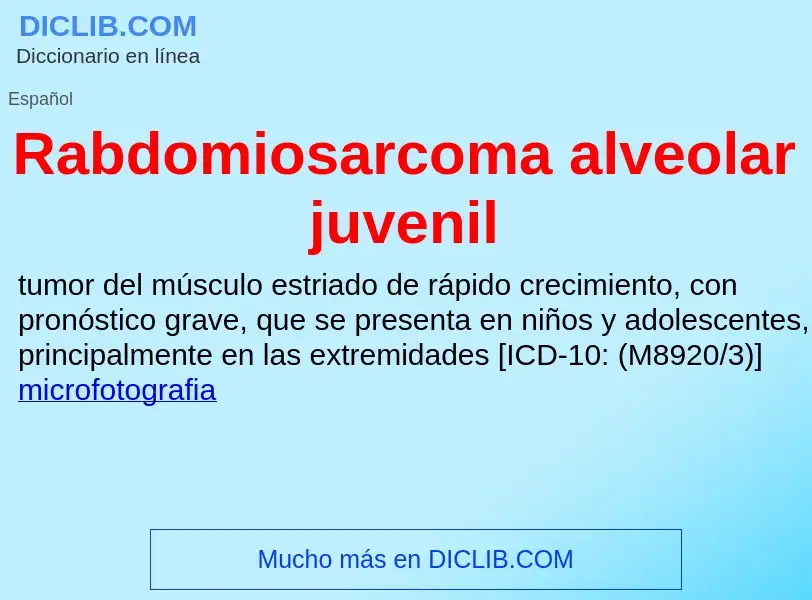 DICLIB.COM
Diccionario en línea

Español

Rabdomiosarcoma alveolar juvenil

tumor del músculo estriado de rápido crecimiento, con pronóstico grave, que se presenta en niños y adolescentes, principalmente en las extremidades [ICD-10: (M8920/3)] microfotografia

Mucho más en DICLIB.COM